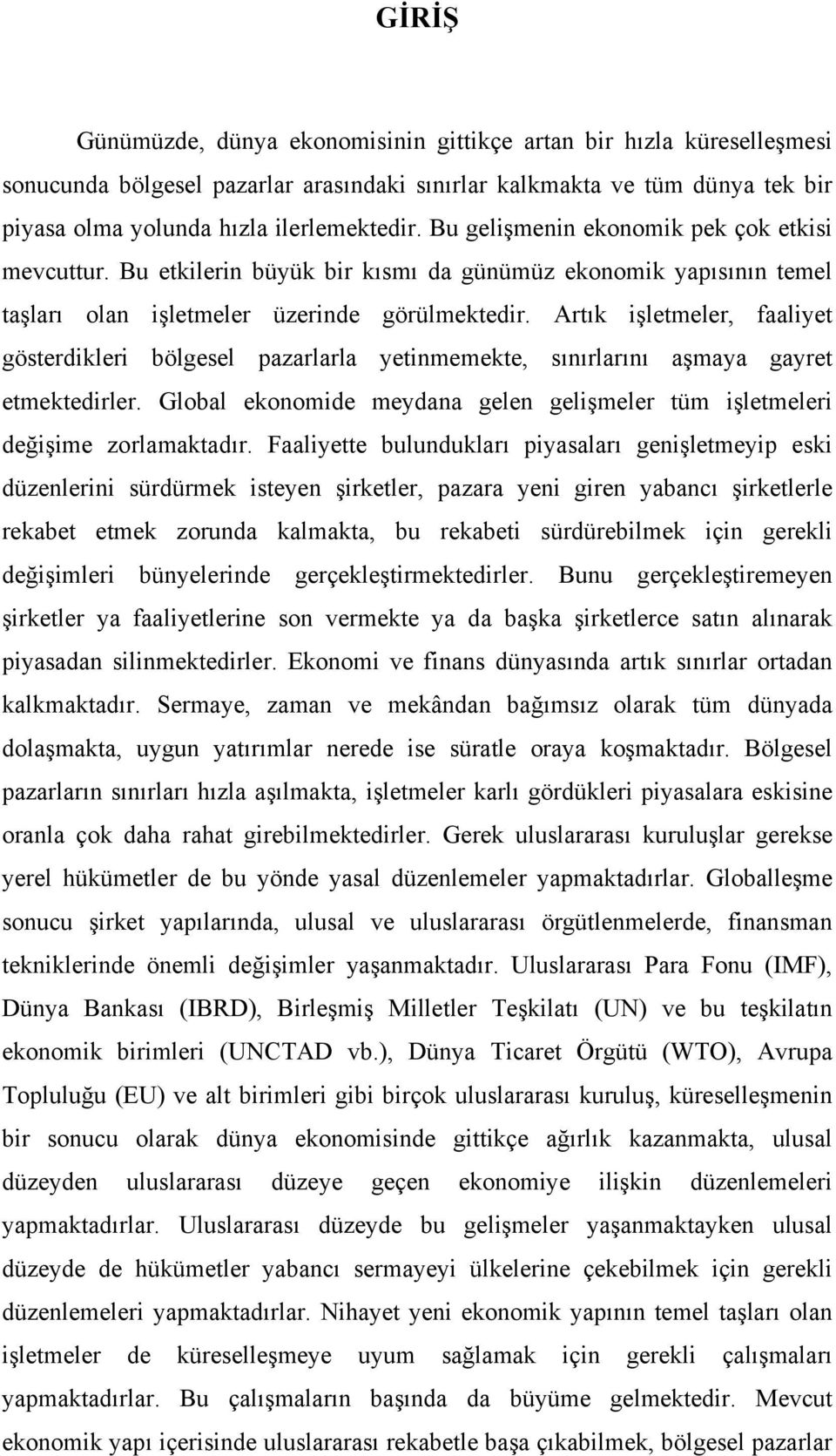 GİRİŞ

Günümüzde, dünya ekonomisinin gittikçe artan bir hızla küreselleşmesi sonucunda bölgesel pazarlar arasındaki sınırlar kalkmakta ve tüm dünya tek bir piyasa olma yolunda hızla ilerlemektedir. Bu gelişmenin ekonomik pek çok etkisi mevcuttur. Bu etkilerin büyük bir kısmı da günümüz ekonomik yapısının temel taşları olan işletmeler üzerinde görülmektedir. Artık işletmeler, faaliyet gösterdikleri bölgesel pazarlarla yetinmemekte, sınırlarını aşmaya gayret etmektedirler. Global ekonomide meydana gelen gelişmeler tüm işletmeleri değişime zorlamaktadır. Faaliyette bulundukları piyasaları genişletmeyip eski düzenlerini sürdürmek isteyen şirketler, pazara yeni giren yabancı şirketlerle rekabet etmek zorunda kalmakta, bu rekabeti sürdürebilmek için gerekli değişimleri bünyelerinde gerçekleştirmektedirler. Bunu gerçekleştiremeyen şirketler ya faaliyetlerine son vermekte ya da başka şirketlerce satın alınarak piyasadan silinmektedirler. Ekonomi ve finans dünyasında artık sınırlar ortadan kalkmaktadır. Sermaye, zaman ve mekândan bağımsız olarak tüm dünyada dolaşmakta, uygun yatırımlar nerede ise süratle oraya koşmaktadır. Bölgesel pazarların sınırları hızla aşılmakta, işletmeler karlı gördükleri piyasalara eskisine oranla çok daha rahat girebilmektedirler. Gerek uluslararası kuruluşlar gerekse yerel hükümetler de bu yönde yasal düzenlemeler yapmaktadırlar. Globalleşme sonucu şirket yapılarında, ulusal ve uluslararası örgütlenmelerde, finansman tekniklerinde önemli değişimler yaşanmaktadır. Uluslararası Para Fonu (IMF), Dünya Bankası (IBRD), Birleşmiş Milletler Teşkilatı (UN) ve bu teşkilatın ekonomik birimleri (UNCTAD vb.), Dünya Ticaret Örgütü (WTO), Avrupa Topluluğu (EU) ve alt birimleri gibi birçok uluslararası kuruluş, küreselleşmenin bir sonucu olarak dünya ekonomisinde gittikçe ağırlık kazanmakta, ulusal düzeyden uluslararası düzeye geçen ekonomiye ilişkin düzenlemeleri yapmaktadırlar. Uluslararası düzeyde bu gelişmeler yaşanmaktayken ulusal düzeyde de hükümetler yabancı sermayeyi ülkelerine çekebilmek için gerekli düzenlemeleri yapmaktadırlar. Nihayet yeni ekonomik yapının temel taşları olan işletmeler de küreselleşmeye uyum sağlamak için gerekli çalışmaları yapmaktadırlar. Bu çalışmaların başında da büyüme gelmektedir. Mevcut ekonomik yapı içerisinde uluslararası rekabetle başa çıkabilmek, bölgesel pazarlar